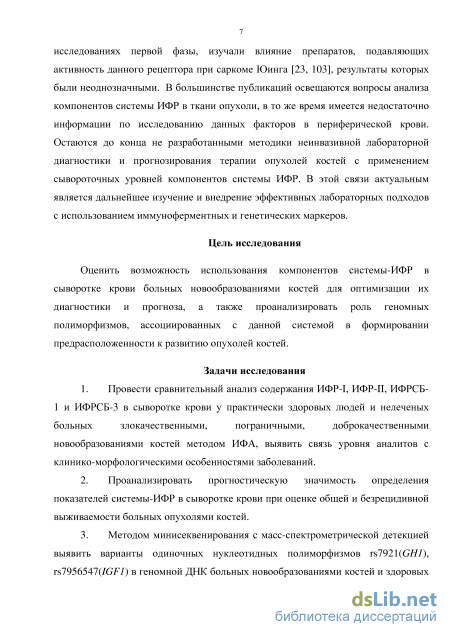 7

исследованиях первой фазы, изучали влияние препаратов, подавляющих активность данного рецептора при саркоме Юинга [23, 103], результаты которых были неоднозначными. В большинстве публикаций освещаются вопросы анализа компонентов системы ИФР в ткани опухоли, в то же время имеется недостаточно информации по исследованию данных факторов в периферической крови. Остаются до конца не разработанными методики неинвазивной лабораторной диагностики и прогнозирования терапии опухолей костей с применением сывороточных уровней компонентов системы ИФР. В этой связи актуальным является дальнейшее изучение и внедрение эффективных лабораторных подходов с использованием иммуноферментных и генетических маркеров.

Цель исследования

Оценить возможность использования компонентов системы-ИФР в сыворотке крови больных новообразованиями костей для оптимизации их диагностики и прогноза, а также проанализировать роль геномных полиморфизмов, ассоциированных с данной системой в формировании предрасположенности к развитию опухолей костей.

Задачи исследования

1. Провести сравнительный анализ содержания ИФР-I, ИФР-II, ИФРСБ-1 и ИФРСБ-3 в сыворотке крови у практически здоровых людей и нелеченых больных злокачественными, пограничными, доброкачественными новообразованиями костей методом ИФА, выявить связь уровня аналитов с клинико-морфологическими особенностями заболеваний.

2. Проанализировать прогностическую значимость определения показателей системы-ИФР в сыворотке крови при оценке общей и безрецидивной выживаемости больных опухолями костей.

3. Методом минисеквенирования с масс-спектрометрической детекцией выявить варианты одиночных нуклеотидных полиморфизмов rs7921(GH1), rs7956547(IGF1) в геномной ДНК больных новообразованиями костей и здоровых

dsLib.net
библиотека диссертаций